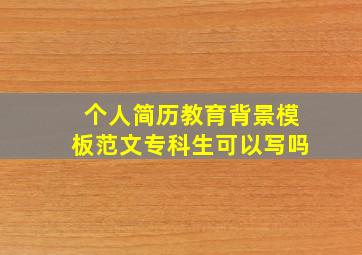 个人简历教育背景模板范文专科生可以写吗